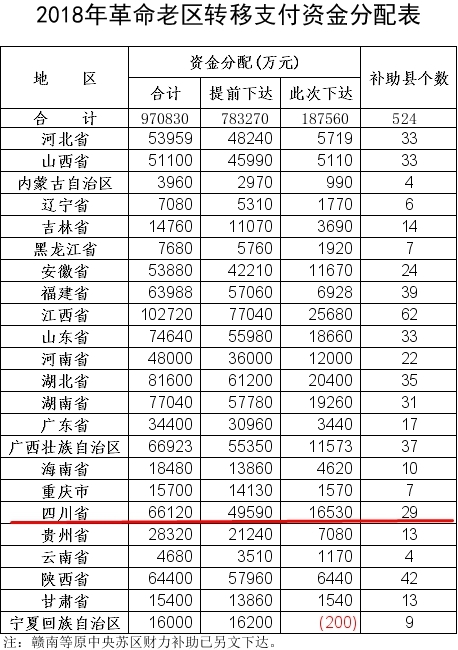 2018年革命老区转移支付资金分配表

| 地　区 | 资金分配(万元) 合计 | 资金分配(万元) 提前下达 | 资金分配(万元) 此次下达 | 补助县个数 |
|---|---|---|---|---|
| 合　计 | 970830 | 783270 | 187560 | 524 |
| 河北省 | 53959 | 48240 | 5719 | 33 |
| 山西省 | 51100 | 45990 | 5110 | 33 |
| 内蒙古自治区 | 3960 | 2970 | 990 | 4 |
| 辽宁省 | 7080 | 5310 | 1770 | 6 |
| 吉林省 | 14760 | 11070 | 3690 | 14 |
| 黑龙江省 | 7680 | 5760 | 1920 | 7 |
| 安徽省 | 53880 | 42210 | 11670 | 24 |
| 福建省 | 63988 | 57060 | 6928 | 39 |
| 江西省 | 102720 | 77040 | 25680 | 62 |
| 山东省 | 74640 | 55980 | 18660 | 33 |
| 河南省 | 48000 | 36000 | 12000 | 22 |
| 湖北省 | 81600 | 61200 | 20400 | 35 |
| 湖南省 | 77040 | 57780 | 19260 | 31 |
| 广东省 | 34400 | 30960 | 3440 | 17 |
| 广西壮族自治区 | 66923 | 55350 | 11573 | 37 |
| 海南省 | 18480 | 13860 | 4620 | 10 |
| 重庆市 | 15700 | 14130 | 1570 | 7 |
| 四川省 | 66120 | 49590 | 16530 | 29 |
| 贵州省 | 28320 | 21240 | 7080 | 13 |
| 云南省 | 4680 | 3510 | 1170 | 4 |
| 陕西省 | 64400 | 57960 | 6440 | 42 |
| 甘肃省 | 15400 | 13860 | 1540 | 13 |
| 宁夏回族自治区 | 16000 | 16200 | (200) | 9 |

注：赣南等原中央苏区财力补助已另文下达。